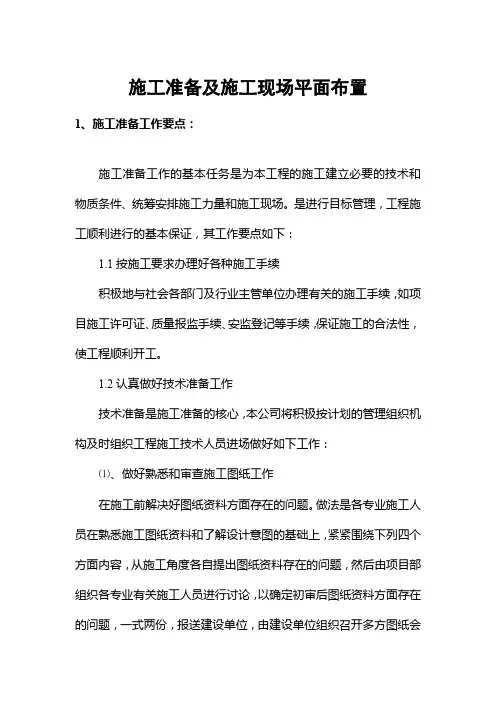 施工准备及施工现场平面布置

1、施工准备工作要点：

施工准备工作的基本任务是为本工程的施工建立必要的技术和物质条件、统筹安排施工力量和施工现场。是进行目标管理，工程施工顺利进行的基本保证，其工作要点如下：

1.1 按施工要求办理好各种施工手续

积极地与社会各部门及行业主管单位办理有关的施工手续，如项目施工许可证、质量报监手续、安监登记等手续，保证施工的合法性，使工程顺利开工。

1.2 认真做好技术准备工作

技术准备是施工准备的核心，本公司将积极按计划的管理组织机构及时组织工程施工技术人员进场做好如下工作：

⑴、做好熟悉和审查施工图纸工作

在施工前解决好图纸资料方面存在的问题。做法是各专业施工人员在熟悉施工图纸资料和了解设计意图的基础上，紧紧围绕下列四个方面内容，从施工角度各自提出图纸资料存在的问题，然后由项目部组织各专业有关施工人员进行讨论，以确定初审后图纸资料方面存在的问题，一式两份，报送建设单位，由建设单位组织召开多方图纸会